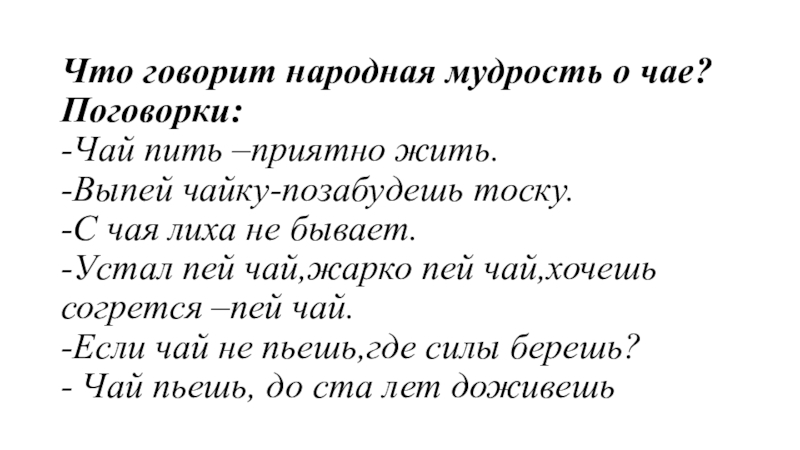 Что говорит народная мудрость о чае?
Поговорки:
-Чай пить –приятно жить.
-Выпей чайку-позабудешь тоску.
-С чая лиха не бывает.
-Устал пей чай,жарко пей чай,хочешь согрется –пей чай.
-Если чай не пьешь,где силы берешь?
- Чай пьешь, до ста лет доживешь